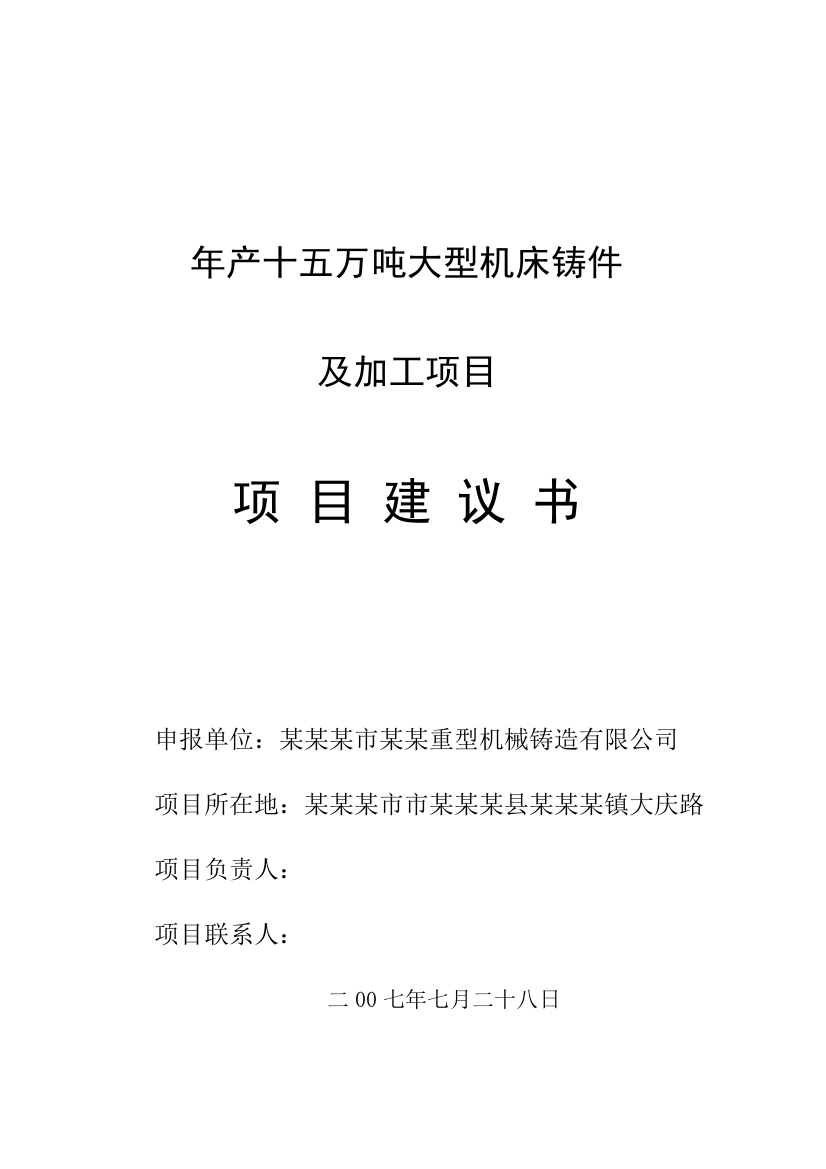 年产十五万吨大型机床铸件

及加工项目

项 目 建 议 书

申报单位：某某某市某某重型机械铸造有限公司

项目所在地：某某某市市某某某县某某某镇大庆路

项目负责人：

项目联系人：

二 00 七年七月二十八日